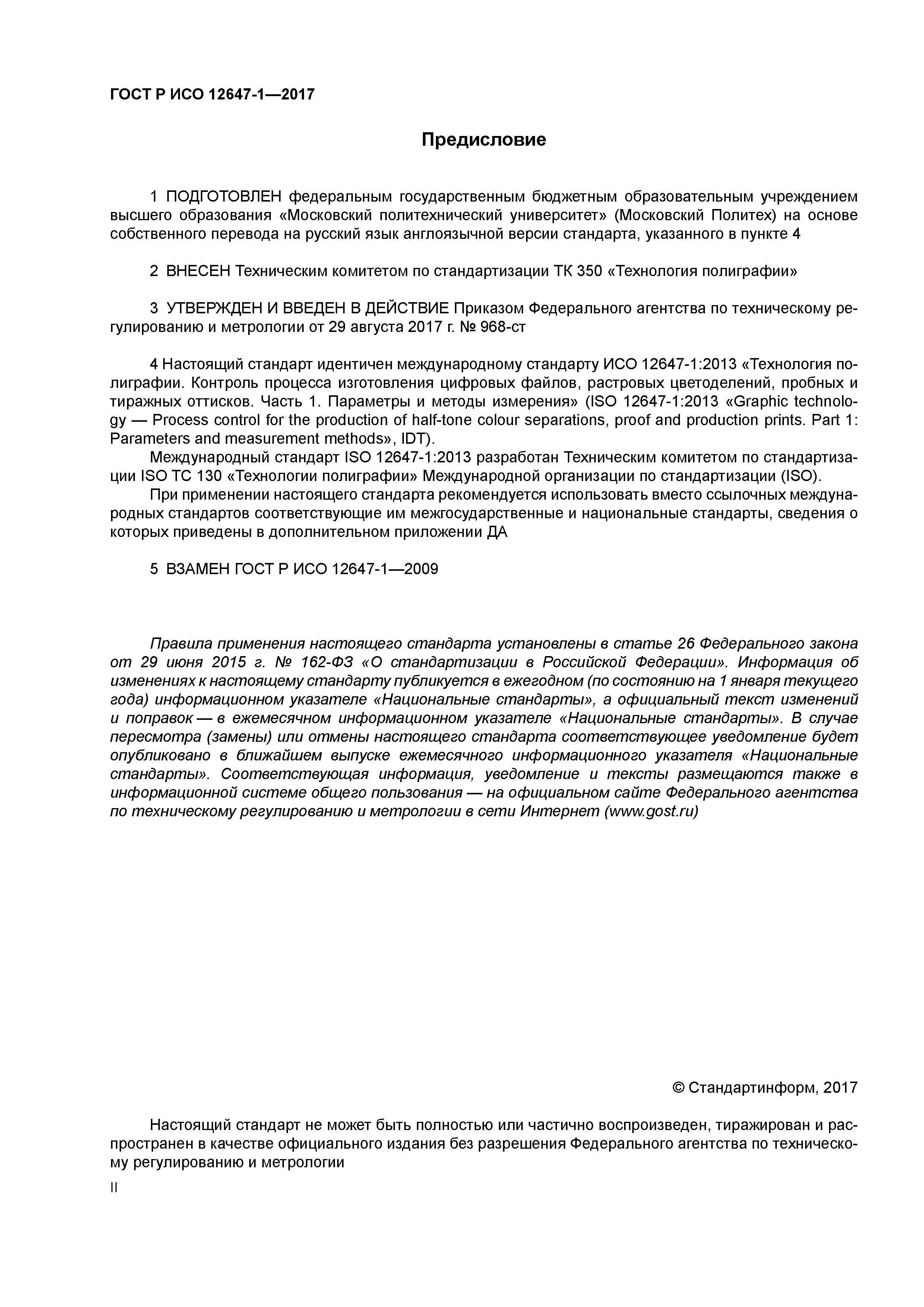 ГОСТ Р ИСО 12647-1—2017

Предисловие

1 ПОДГОТОВЛЕН федеральным государственным бюджетным образовательным учреждением высшего образования «Московский политехнический университет» (Московский Политех) на основе собственного перевода на русский язык англоязычной версии стандарта, указанного в пункте 4

2 ВНЕСЕН Техническим комитетом по стандартизации ТК 350 «Технология полиграфии»

3 УТВЕРЖДЕН И ВВЕДЕН В ДЕЙСТВИЕ Приказом Федерального агентства по техническому регулированию и метрологии от 29 августа 2017 г. № 968-ст

4 Настоящий стандарт идентичен международному стандарту ИСО 12647-1:2013 «Технология полиграфии. Контроль процесса изготовления цифровых файлов, растровых цветоделений, пробных и тиражных оттисков. Часть 1. Параметры и методы измерения» (ISO 12647-1:2013 «Graphic technology — Process control for the production of half-tone colour separations, proof and production prints. Part 1: Parameters and measurement methods», IDT).

Международный стандарт ISO 12647-1:2013 разработан Техническим комитетом по стандартизации ISO TC 130 «Технологии полиграфии» Международной организации по стандартизации (ISO).

При применении настоящего стандарта рекомендуется использовать вместо ссылочных международных стандартов соответствующие им межгосударственные и национальные стандарты, сведения о которых приведены в дополнительном приложении ДА

5 ВЗАМЕН ГОСТ Р ИСО 12647-1—2009

Правила применения настоящего стандарта установлены в статье 26 Федерального закона от 29 июня 2015 г. № 162-ФЗ «О стандартизации в Российской Федерации». Информация об изменениях к настоящему стандарту публикуется в ежегодном (по состоянию на 1 января текущего года) информационном указателе «Национальные стандарты», а официальный текст изменений и поправок — в ежемесячном информационном указателе «Национальные стандарты». В случае пересмотра (замены) или отмены настоящего стандарта соответствующее уведомление будет опубликовано в ближайшем выпуске ежемесячного информационного указателя «Национальные стандарты». Соответствующая информация, уведомление и тексты размещаются также в информационной системе общего пользования — на официальном сайте Федерального агентства по техническому регулированию и метрологии в сети Интернет (www.gost.ru)

© Стандартинформ, 2017

Настоящий стандарт не может быть полностью или частично воспроизведен, тиражирован и распространен в качестве официального издания без разрешения Федерального агентства по техническому регулированию и метрологии

II